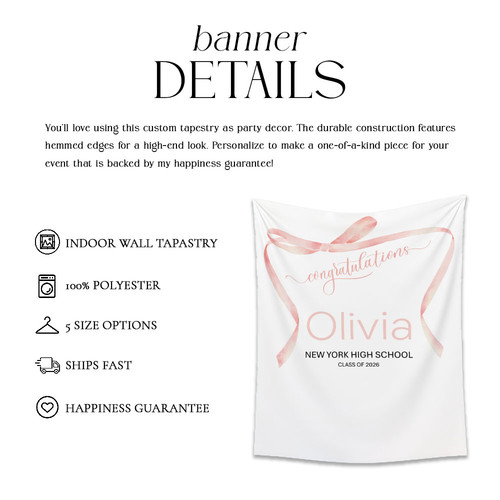 banner
DETAILS

You'll love using this custom tapestry as party decor. The durable construction features hemmed edges for a high-end look. Personalize to make a one-of-a-kind piece for your event that is backed by my happiness guarantee!

INDOOR WALL TAPASTRY

100% POLYESTER

5 SIZE OPTIONS

SHIPS FAST

HAPPINESS GUARANTEE

congratulations
Olivia
NEW YORK HIGH SCHOOL
CLASS OF 2026